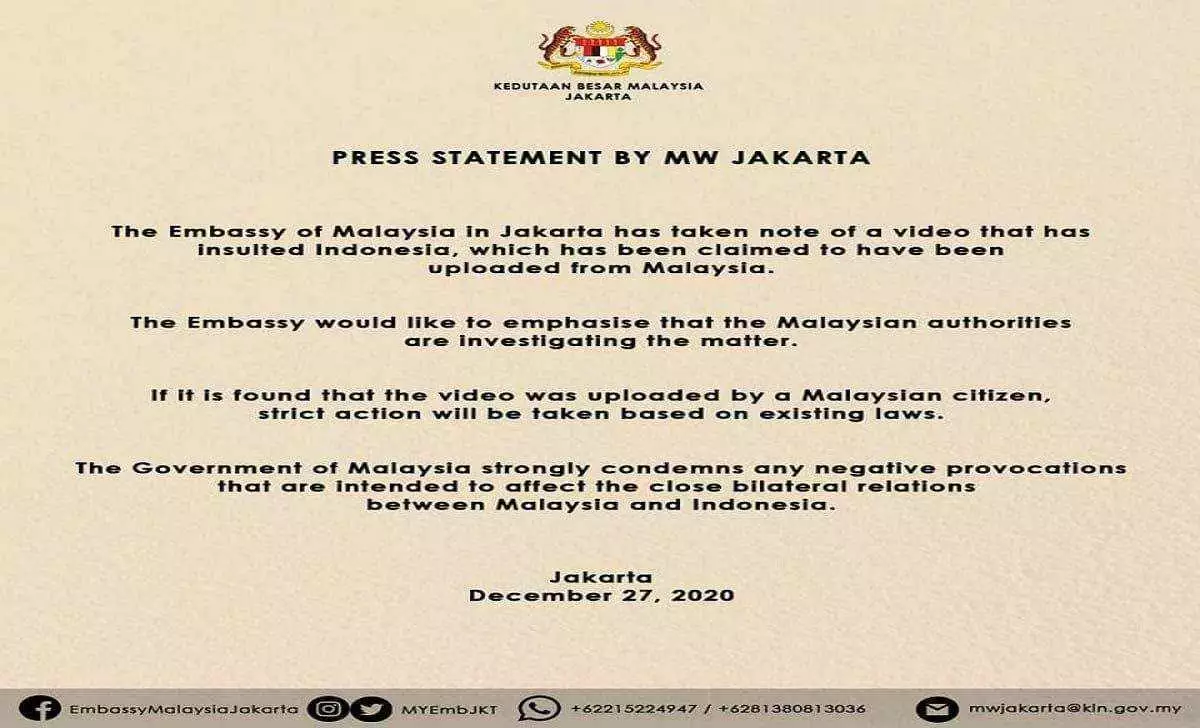 KEDUTAAN BESAR MALAYSIA
JAKARTA

PRESS STATEMENT BY MW JAKARTA

The Embassy of Malaysia in Jakarta has taken note of a video that has insulted Indonesia, which has been claimed to have been uploaded from Malaysia.

The Embassy would like to emphasise that the Malaysian authorities are investigating the matter.

If it is found that the video was uploaded by a Malaysian citizen, strict action will be taken based on existing laws.

The Government of Malaysia strongly condemns any negative provocations that are intended to affect the close bilateral relations between Malaysia and Indonesia.

Jakarta
December 27, 2020

EmbassyMalaysiaJakarta MYEmbJKT +62215224947 / +6281380813036 mwjakarta@kln.gov.my